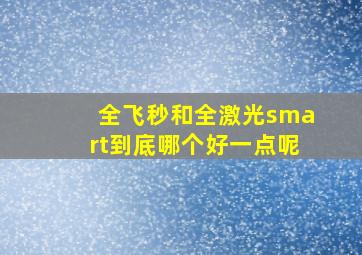 全飞秒和全激光smart到底哪个好一点呢